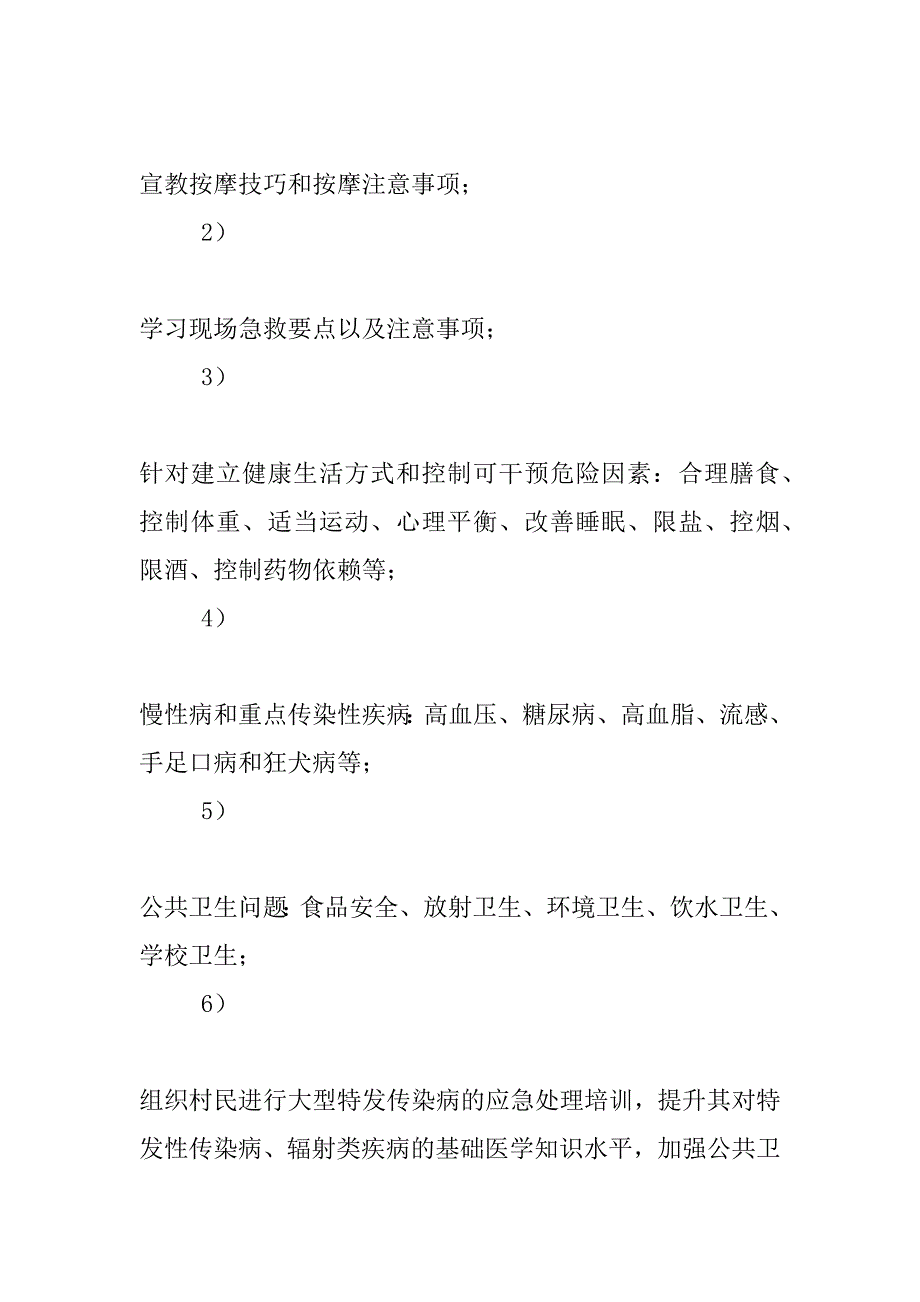 宣教按摩技巧和按摩注意事项；

2）

学习现场急救要点以及注意事项；

3）

针对建立健康生活方式和控制可干预危险因素：合理膳食、控制体重、适当运动、心理平衡、改善睡眠、限盐、控烟、限酒、控制药物依赖等；

4）

慢性病和重点传染性疾病：高血压、糖尿病、高血脂、流感、手足口病和狂犬病等；

5）

公共卫生问题：食品安全、放射卫生、环境卫生、饮水卫生、学校卫生；

6）

组织村民进行大型特发传染病的应急处理培训，提升其对特发性传染病、辐射类疾病的基础医学知识水平，加强公共卫